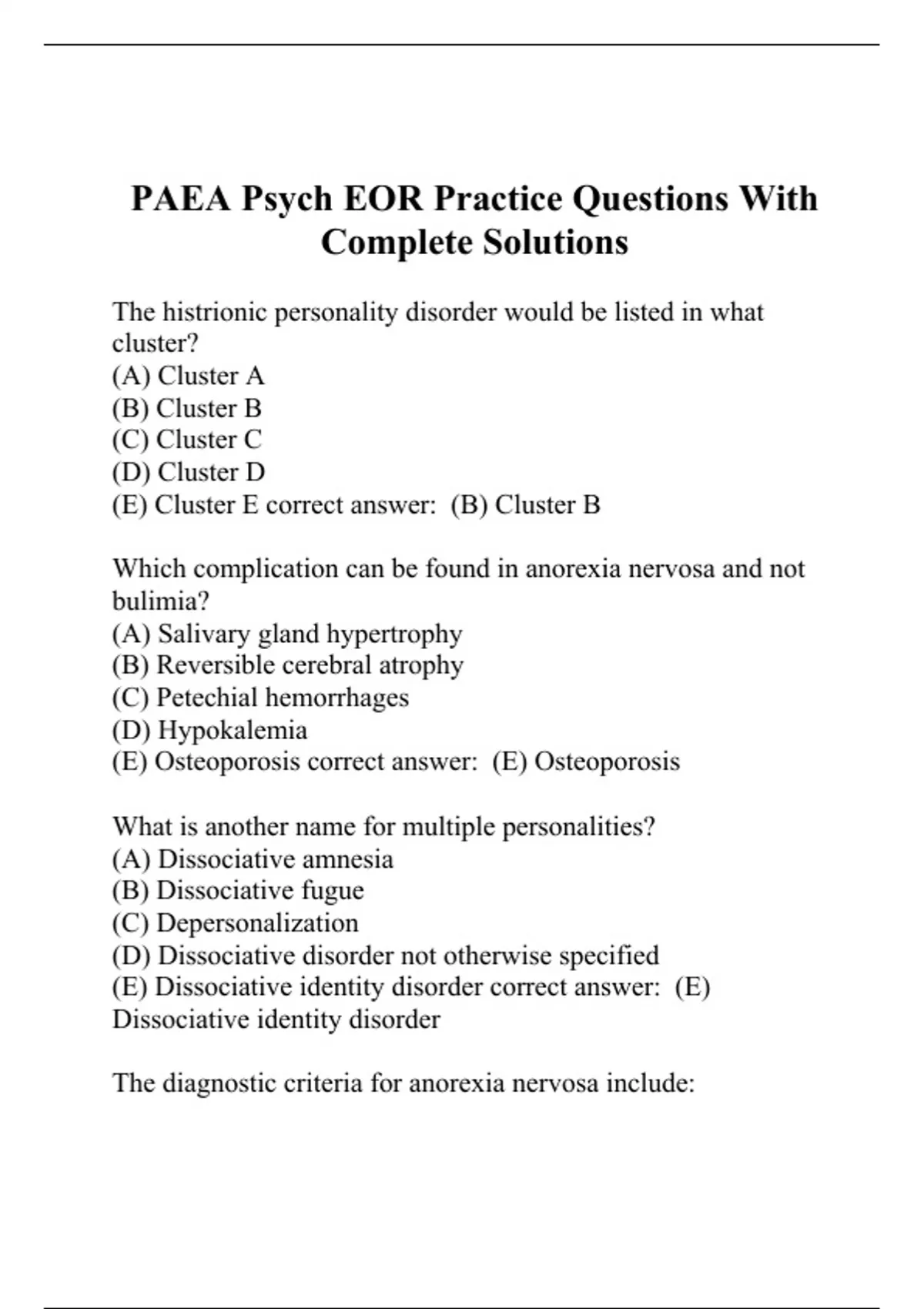 PAEA Psych EOR Practice Questions With Complete Solutions

The histrionic personality disorder would be listed in what cluster?
(A) Cluster A
(B) Cluster B
(C) Cluster C
(D) Cluster D
(E) Cluster E correct answer: (B) Cluster B

Which complication can be found in anorexia nervosa and not bulimia?
(A) Salivary gland hypertrophy
(B) Reversible cerebral atrophy
(C) Petechial hemorrhages
(D) Hypokalemia
(E) Osteoporosis correct answer: (E) Osteoporosis

What is another name for multiple personalities?
(A) Dissociative amnesia
(B) Dissociative fugue
(C) Depersonalization
(D) Dissociative disorder not otherwise specified
(E) Dissociative identity disorder correct answer: (E) Dissociative identity disorder

The diagnostic criteria for anorexia nervosa include: